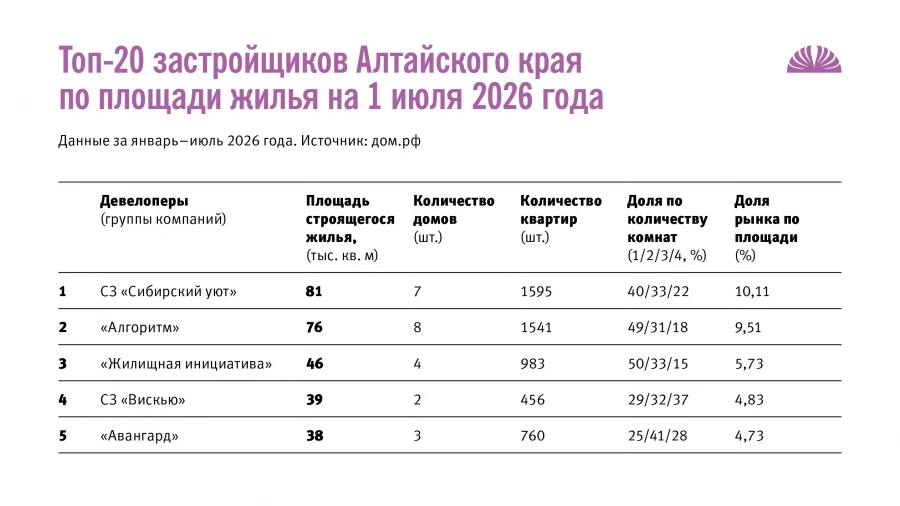 Топ-20 застройщиков Алтайского края по площади жилья на 1 июля 2026 года

Данные за январь–июль 2026 года. Источник: дом.рф

| | Девелоперы (группы компаний) | Площадь строящегося жилья, (тыс. кв. м) | Количество домов (шт.) | Количество квартир (шт.) | Доля по количеству комнат (1/2/3/4, %) | Доля рынка по площади (%) |
|---|---|---|---|---|---|---|
| 1 | СЗ «Сибирский уют» | 81 | 7 | 1595 | 40/33/22 | 10,11 |
| 2 | «Алгоритм» | 76 | 8 | 1541 | 49/31/18 | 9,51 |
| 3 | «Жилищная инициатива» | 46 | 4 | 983 | 50/33/15 | 5,73 |
| 4 | СЗ «Вискью» | 39 | 2 | 456 | 29/32/37 | 4,83 |
| 5 | «Авангард» | 38 | 3 | 760 | 25/41/28 | 4,73 |